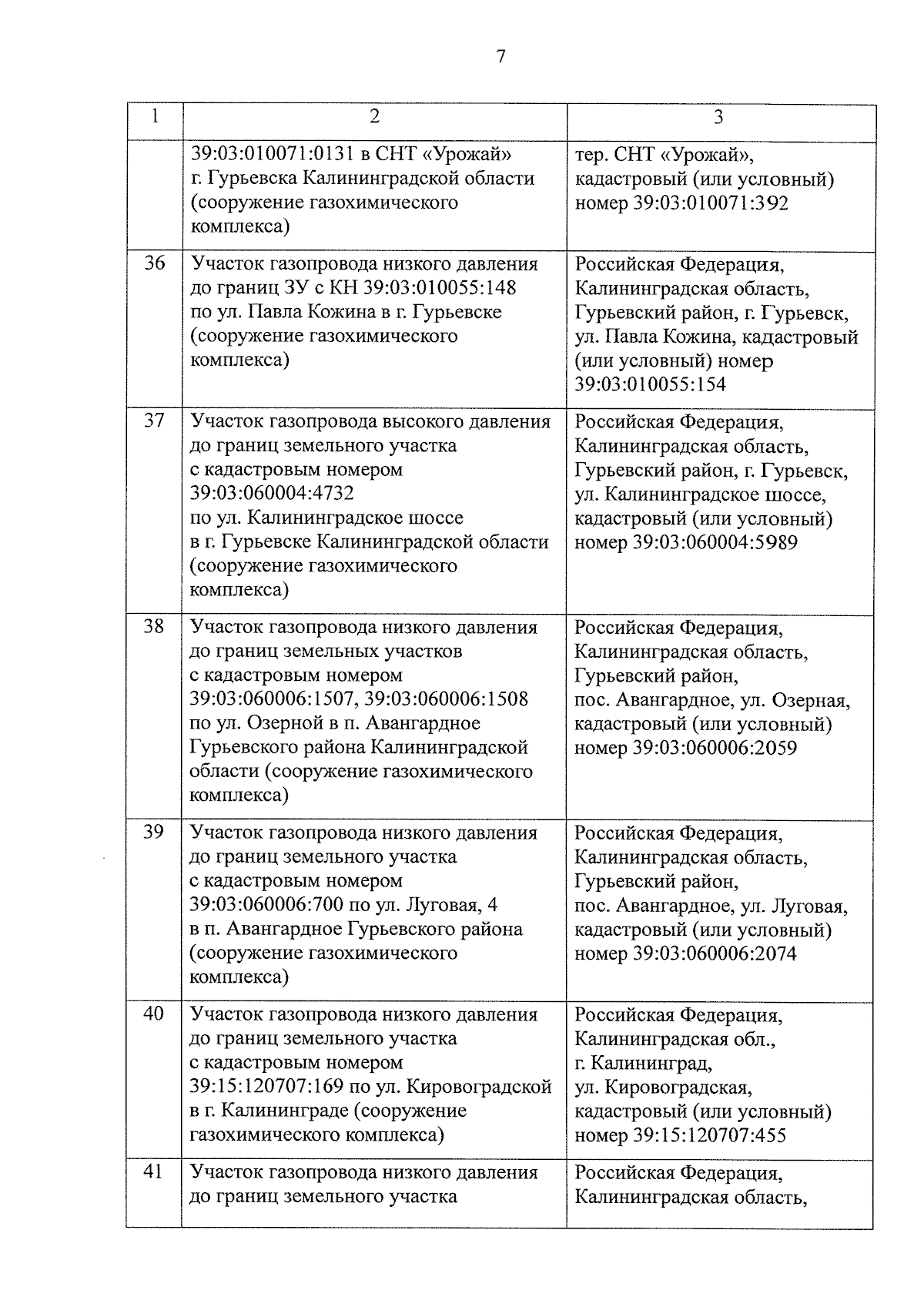 7

| 1 | 2 | 3 |
|---|---|---|
| | 39:03:010071:0131 в СНТ «Урожай» г. Гурьевска Калининградской области (сооружение газохимического комплекса) | тер. СНТ «Урожай», кадастровый (или условный) номер 39:03:010071:392 |
| 36 | Участок газопровода низкого давления до границ ЗУ с КН 39:03:010055:148 по ул. Павла Кожина в г. Гурьевске (сооружение газохимического комплекса) | Российская Федерация, Калининградская область, Гурьевский район, г. Гурьевск, ул. Павла Кожина, кадастровый (или условный) номер 39:03:010055:154 |
| 37 | Участок газопровода высокого давления до границ земельного участка с кадастровым номером 39:03:060004:4732 по ул. Калининградское шоссе в г. Гурьевске Калининградской области (сооружение газохимического комплекса) | Российская Федерация, Калининградская область, Гурьевский район, г. Гурьевск, ул. Калининградское шоссе, кадастровый (или условный) номер 39:03:060004:5989 |
| 38 | Участок газопровода низкого давления до границ земельных участков с кадастровым номером 39:03:060006:1507, 39:03:060006:1508 по ул. Озерной в п. Авангардное Гурьевского района Калининградской области (сооружение газохимического комплекса) | Российская Федерация, Калининградская область, Гурьевский район, пос. Авангардное, ул. Озерная, кадастровый (или условный) номер 39:03:060006:2059 |
| 39 | Участок газопровода низкого давления до границ земельного участка с кадастровым номером 39:03:060006:700 по ул. Луговая, 4 в п. Авангардное Гурьевского района (сооружение газохимического комплекса) | Российская Федерация, Калининградская область, Гурьевский район, пос. Авангардное, ул. Луговая, кадастровый (или условный) номер 39:03:060006:2074 |
| 40 | Участок газопровода низкого давления до границ земельного участка с кадастровым номером 39:15:120707:169 по ул. Кировоградской в г. Калининграде (сооружение газохимического комплекса) | Российская Федерация, Калининградская обл., г. Калининград, ул. Кировоградская, кадастровый (или условный) номер 39:15:120707:455 |
| 41 | Участок газопровода низкого давления до границ земельного участка | Российская Федерация, Калининградская область, |